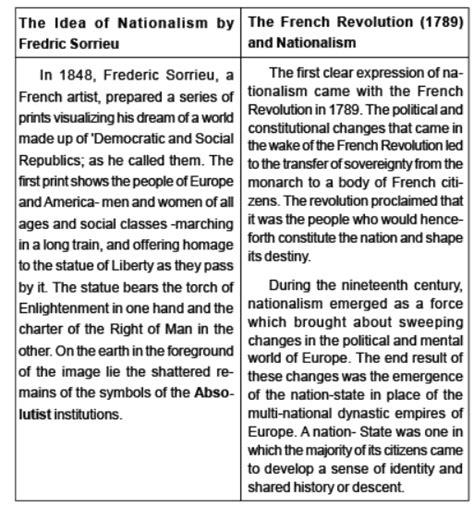 | The Idea of Nationalism by Fredric Sorrieu | The French Revolution (1789) and Nationalism |
|---|---|
| In 1848, Frederic Sorrieu, a French artist, prepared a series of prints visualizing his dream of a world made up of 'Democratic and Social Republics; as he called them. The first print shows the people of Europe and America- men and women of all ages and social classes -marching in a long train, and offering homage to the statue of Liberty as they pass by it. The statue bears the torch of Enlightenment in one hand and the charter of the Right of Man in the other. On the earth in the foreground of the image lie the shattered remains of the symbols of the Absolutist institutions. | The first clear expression of nationalism came with the French Revolution in 1789. The political and constitutional changes that came in the wake of the French Revolution led to the transfer of sovereignty from the monarch to a body of French citizens. The revolution proclaimed that it was the people who would henceforth constitute the nation and shape its destiny.<br><br>During the nineteenth century, nationalism emerged as a force which brought about sweeping changes in the political and mental world of Europe. The end result of these changes was the emergence of the nation-state in place of the multi-national dynastic empires of Europe. A nation- State was one in which the majority of its citizens came to develop a sense of identity and shared history or descent. |